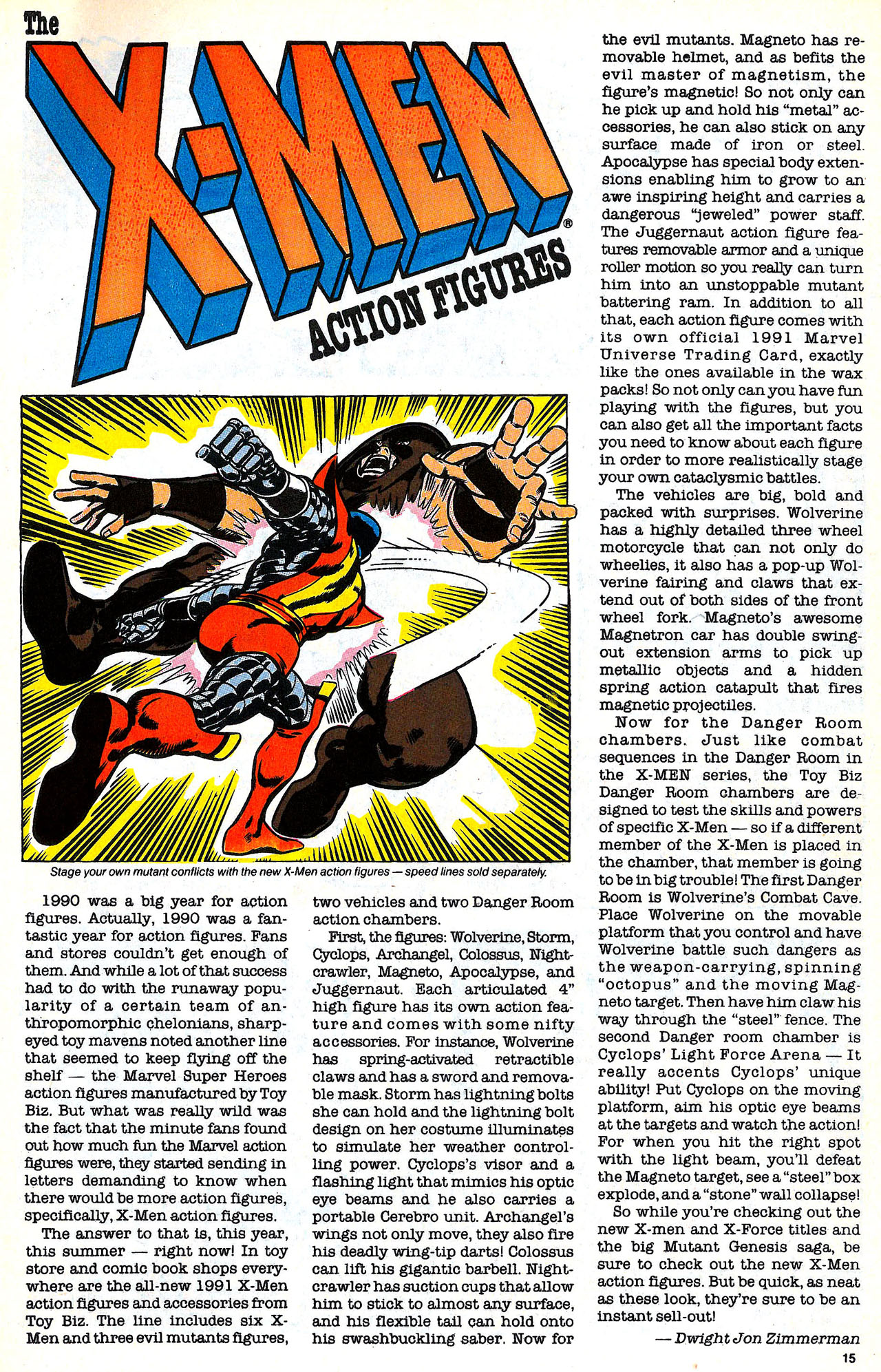 The

X-MEN®

ACTION FIGURES

Stage your own mutant conflicts with the new X-Men action figures — speed lines sold separately.

1990 was a big year for action figures. Actually, 1990 was a fantastic year for action figures. Fans and stores couldn't get enough of them. And while a lot of that success had to do with the runaway popularity of a certain team of anthropomorphic chelonians, sharp-eyed toy mavens noted another line that seemed to keep flying off the shelf — the Marvel Super Heroes action figures manufactured by Toy Biz. But what was really wild was the fact that the minute fans found out how much fun the Marvel action figures were, they started sending in letters demanding to know when there would be more action figures, specifically, X-Men action figures.

The answer to that is, this year, this summer — right now! In toy store and comic book shops everywhere are the all-new 1991 X-Men action figures and accessories from Toy Biz. The line includes six X-Men and three evil mutants figures, two vehicles and two Danger Room action chambers.

First, the figures: Wolverine, Storm, Cyclops, Archangel, Colossus, Nightcrawler, Magneto, Apocalypse, and Juggernaut. Each articulated 4" high figure has its own action feature and comes with some nifty accessories. For instance, Wolverine has spring-activated retractible claws and has a sword and removable mask. Storm has lightning bolts she can hold and the lightning bolt design on her costume illuminates to simulate her weather controlling power. Cyclops's visor and a flashing light that mimics his optic eye beams and he also carries a portable Cerebro unit. Archangel's wings not only move, they also fire his deadly wing-tip darts! Colossus can lift his gigantic barbell. Nightcrawler has suction cups that allow him to stick to almost any surface, and his flexible tail can hold onto his swashbuckling saber. Now for the evil mutants. Magneto has removable helmet, and as befits the evil master of magnetism, the figure's magnetic! So not only can he pick up and hold his "metal" accessories, he can also stick on any surface made of iron or steel. Apocalypse has special body extensions enabling him to grow to an awe inspiring height and carries a dangerous "jeweled" power staff. The Juggernaut action figure features removable armor and a unique roller motion so you really can turn him into an unstoppable mutant battering ram. In addition to all that, each action figure comes with its own official 1991 Marvel Universe Trading Card, exactly like the ones available in the wax packs! So not only can you have fun playing with the figures, but you can also get all the important facts you need to know about each figure in order to more realistically stage your own cataclysmic battles.

The vehicles are big, bold and packed with surprises. Wolverine has a highly detailed three wheel motorcycle that can not only do wheelies, it also has a pop-up Wolverine fairing and claws that extend out of both sides of the front wheel fork. Magneto's awesome Magnetron car has double swing-out extension arms to pick up metallic objects and a hidden spring action catapult that fires magnetic projectiles.

Now for the Danger Room chambers. Just like combat sequences in the Danger Room in the X-MEN series, the Toy Biz Danger Room chambers are designed to test the skills and powers of specific X-Men — so if a different member of the X-Men is placed in the chamber, that member is going to be in big trouble! The first Danger Room is Wolverine's Combat Cave. Place Wolverine on the movable platform that you control and have Wolverine battle such dangers as the weapon-carrying, spinning "octopus" and the moving Magneto target. Then have him claw his way through the "steel" fence. The second Danger room chamber is Cyclops' Light Force Arena — It really accents Cyclops' unique ability! Put Cyclops on the moving platform, aim his optic eye beams at the targets and watch the action! For when you hit the right spot with the light beam, you'll defeat the Magneto target, see a "steel" box explode, and a "stone" wall collapse!

So while you're checking out the new X-men and X-Force titles and the big Mutant Genesis saga, be sure to check out the new X-Men action figures. But be quick, as neat as these look, they're sure to be an instant sell-out!

— Dwight Jon Zimmerman

15